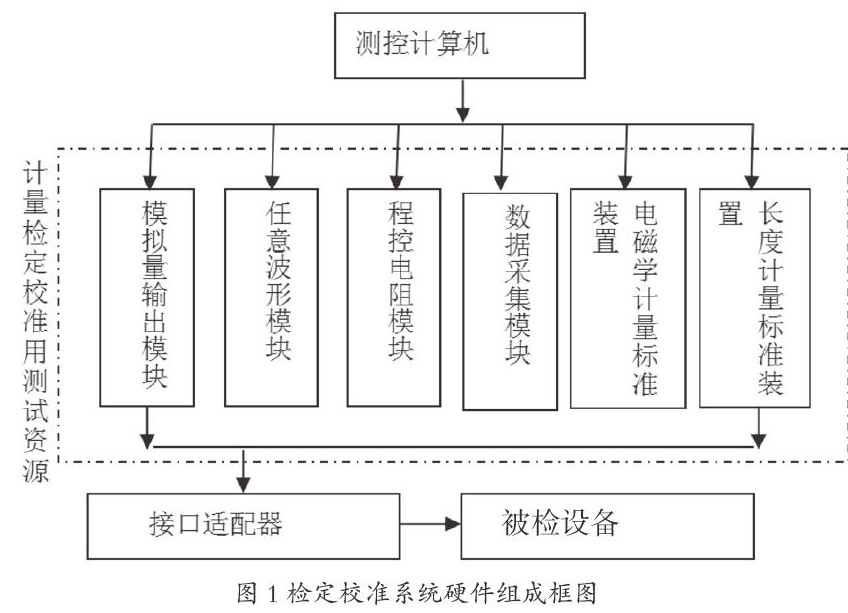 测控计算机

计量检定校准用测试资源

模拟量输出模块

任意波形模块

程控电阻模块

数据采集模块

电磁学计量标准装置

长度计量标准装置

接口适配器

被检设备

图 1 检定校准系统硬件组成框图